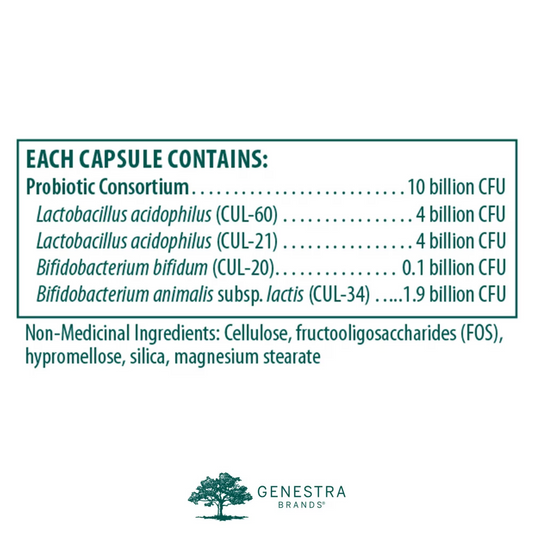 EACH CAPSULE CONTAINS:
Probiotic Consortium 10 billion CFU
Lactobacillus acidophilus (CUL-60) 4 billion CFU
Lactobacillus acidophilus (CUL-21) 4 billion CFU
Bifidobacterium bifidum (CUL-20) 0.1 billion CFU
Bifidobacterium animalis subsp. lactis (CUL-34) 1.9 billion CFU

Non-Medicinal Ingredients: Cellulose, fructooligosaccharides (FOS), hypromellose, silica, magnesium stearate

GENESTRA
BRANDS®